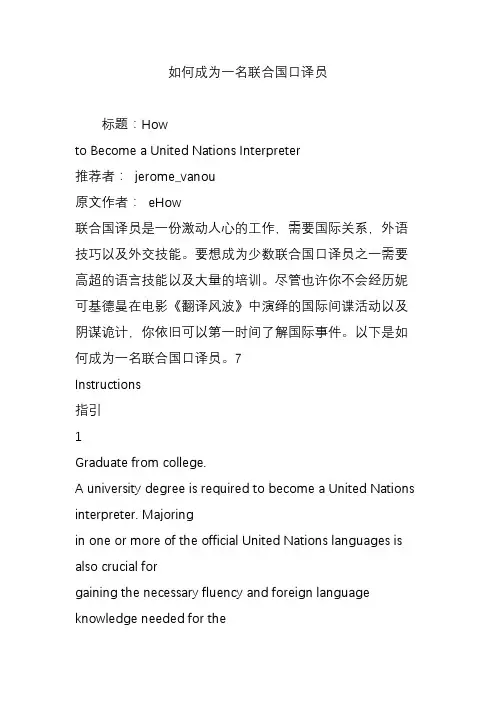 如何成为一名联合国口译员

标题：How to Become a United Nations Interpreter
推荐者： jerome_vanou
原文作者： eHow
联合国译员是一份激动人心的工作，需要国际关系，外语技巧以及外交技能。要想成为少数联合国口译员之一需要高超的语言技能以及大量的培训。尽管也许你不会经历妮可基德曼在电影《翻译风波》中演绎的国际间谍活动以及阴谋诡计，你依旧可以第一时间了解国际事件。以下是如何成为一名联合国口译员。7
Instructions
指引
1
Graduate from college.
A university degree is required to become a United Nations interpreter. Majoring in one or more of the official United Nations languages is also crucial for gaining the necessary fluency and foreign language knowledge needed for the